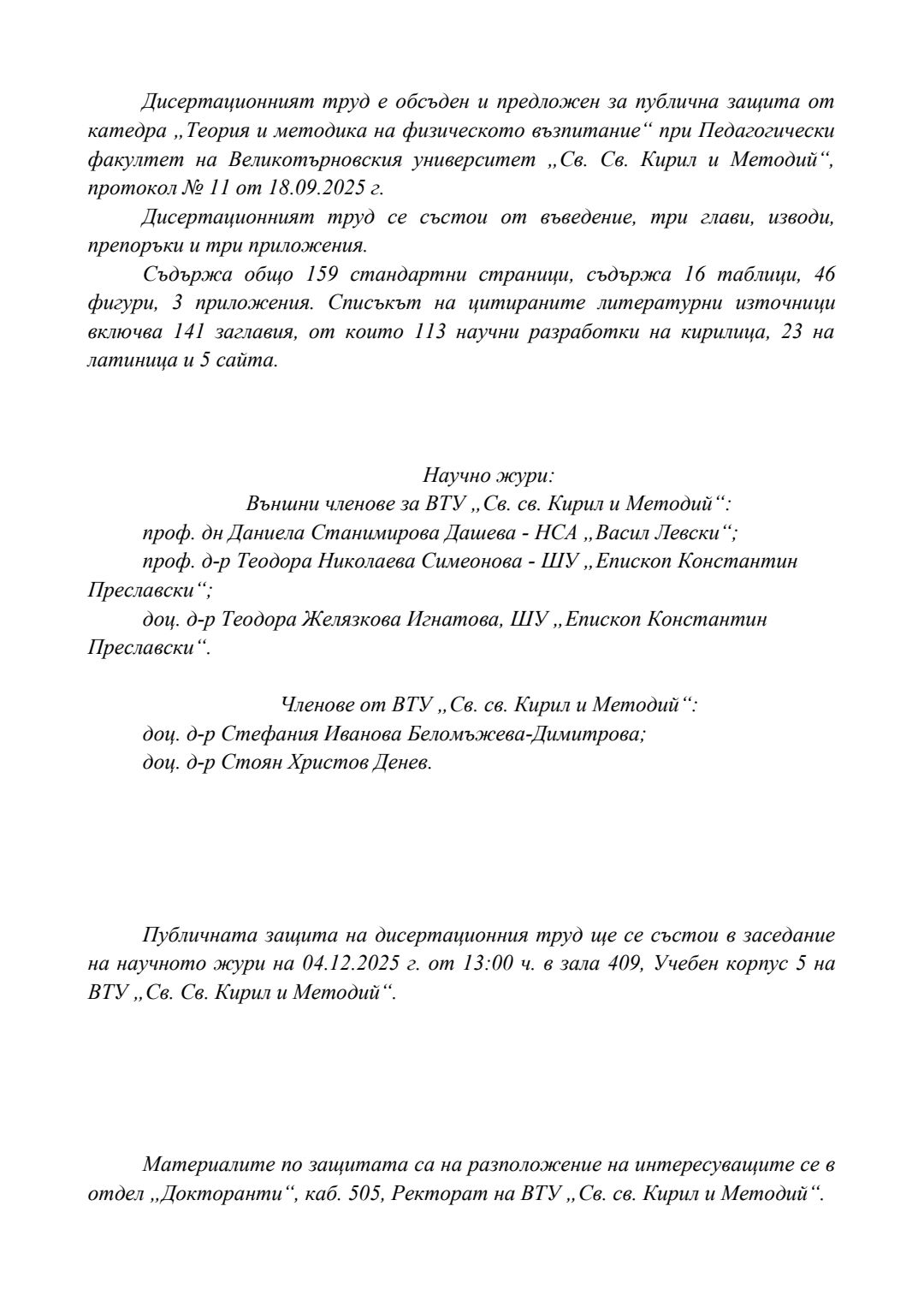 Дисертационният труд е обсъден и предложен за публична защита от катедра „Теория и методика на физическото възпитание“ при Педагогически факултет на Великотърновския университет „Св. Св. Кирил и Методий“, протокол № 11 от 18.09.2025 г.

Дисертационният труд се състои от въведение, три глави, изводи, препоръки и три приложения.

Съдържа общо 159 стандартни страници, съдържа 16 таблици, 46 фигури, 3 приложения. Списъкът на цитираните литературни източници включва 141 заглавия, от които 113 научни разработки на кирилица, 23 на латиница и 5 сайта.

Научно жури:
Външни членове за ВТУ „Св. св. Кирил и Методий“:
проф. дн Даниела Станимирова Дашева - НСА „Васил Левски“;
проф. д-р Теодора Николаева Симеонова - ШУ „Епископ Константин Преславски“;
доц. д-р Теодора Желязкова Игнатова, ШУ „Епископ Константин Преславски“.

Членове от ВТУ „Св. св. Кирил и Методий“:
доц. д-р Стефания Иванова Беломъжева-Димитрова;
доц. д-р Стоян Христов Денев.

Публичната защита на дисертационния труд ще се състои в заседание на научното жури на 04.12.2025 г. от 13:00 ч. в зала 409, Учебен корпус 5 на ВТУ „Св. Св. Кирил и Методий“.

Материалите по защитата са на разположение на интересуващите се в отдел „Докторанти“, каб. 505, Ректорат на ВТУ „Св. св. Кирил и Методий“.